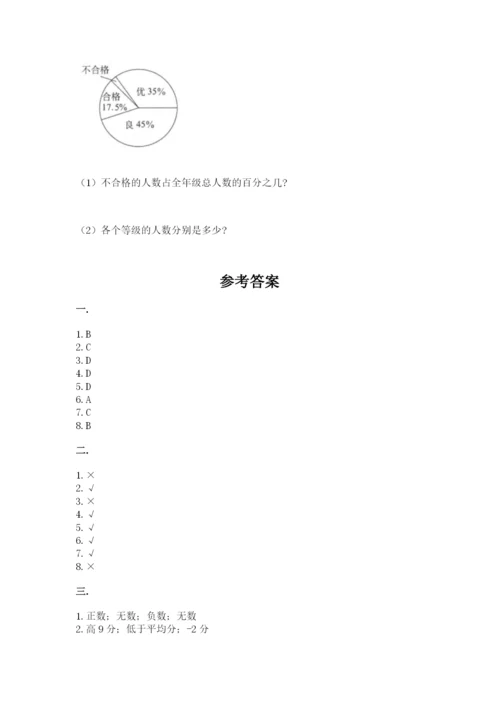 不合格

合格
17.5%

优 35%

良 45%

（1）不合格的人数占全年级总人数的百分之几？

（2）各个等级的人数分别是多少？

参考答案

一.

1. B
2. C
3. D
4. D
5. D
6. A
7. C
8. B

二.

1. ×
2. √
3. ×
4. √
5. √
6. √
7. √
8. ×

三.

1. 正数；无数；负数；无数
2. 高 9 分；低于平均分；-2 分